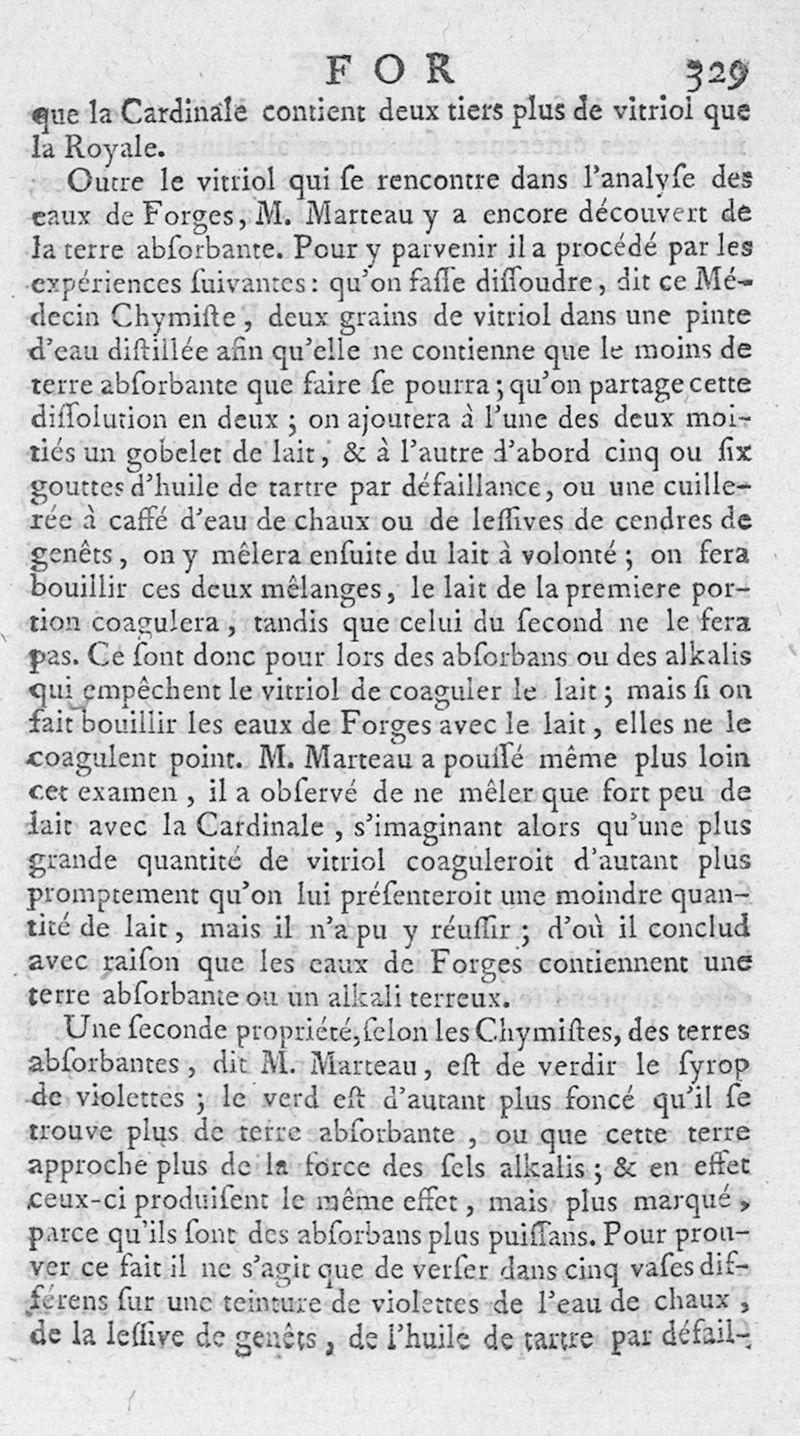 FOR 329

que la Cardinale contient deux tiers plus de vitriol que la Royale.

Outre le vitriol qui se rencontre dans l'analyse des eaux de Forges, M. Marteau y a encore découvert de la terre absorbante. Pour y parvenir il a procédé par les expériences suivantes: qu'on fasse dissoudre, dit ce Médecin Chymiste, deux grains de vitriol dans une pinte d'eau distillée afin qu'elle ne contienne que le moins de terre absorbante que faire se pourra; qu'on partage cette dissolution en deux; on ajoutera à l'une des deux moitiés un gobelet de lait, & à l'autre d'abord cinq ou six gouttes d'huile de tartre par défaillance, ou une cuillerée à caffé d'eau de chaux ou de lessives de cendres de genêts, on y mêlera ensuite du lait à volonté; on fera bouillir ces deux mêlanges, le lait de la premiere portion coagulera, tandis que celui du second ne le fera pas. Ce sont donc pour lors des absorbans ou des alkalis qui empêchent le vitriol de coaguler le lait; mais si on fait bouillir les eaux de Forges avec le lait, elles ne le coagulent point. M. Marteau a poussé même plus loin cet examen, il a observé de ne mêler que fort peu de lait avec la Cardinale, s'imaginant alors qu'une plus grande quantité de vitriol coaguleroit d'autant plus promptement qu'on lui présenteroit une moindre quantité de lait, mais il n'a pu y réussir; d'où il conclud avec raison que les eaux de Forges contiennent une terre absorbante ou un alkali terreux.

Une seconde propriété, selon les Chymistes, des terres absorbantes, dit M. Marteau, est de verdir le syrop de violettes; le verd est d'autant plus foncé qu'il se trouve plus de terre absorbante, ou que cette terre approche plus de la force des sels alkalis; & en effet ceux-ci produisent le même effet, mais plus marqué, parce qu'ils sont des absorbans plus puissans. Pour prouver ce fait il ne s'agit que de verser dans cinq vases différens sur une teinture de violettes de l'eau de chaux, de la lessive de genêts, de l'huile de tartre par défail-